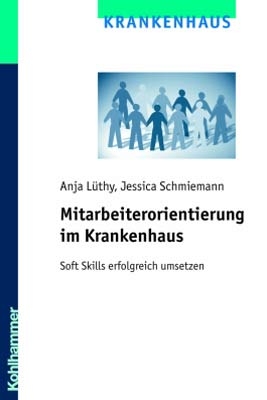 KRANKENHAUS

Anja Lüthy, Jessica Schmiemann

Mitarbeiterorientierung im Krankenhaus

Soft Skills erfolgreich umsetzen

Kohlhammer